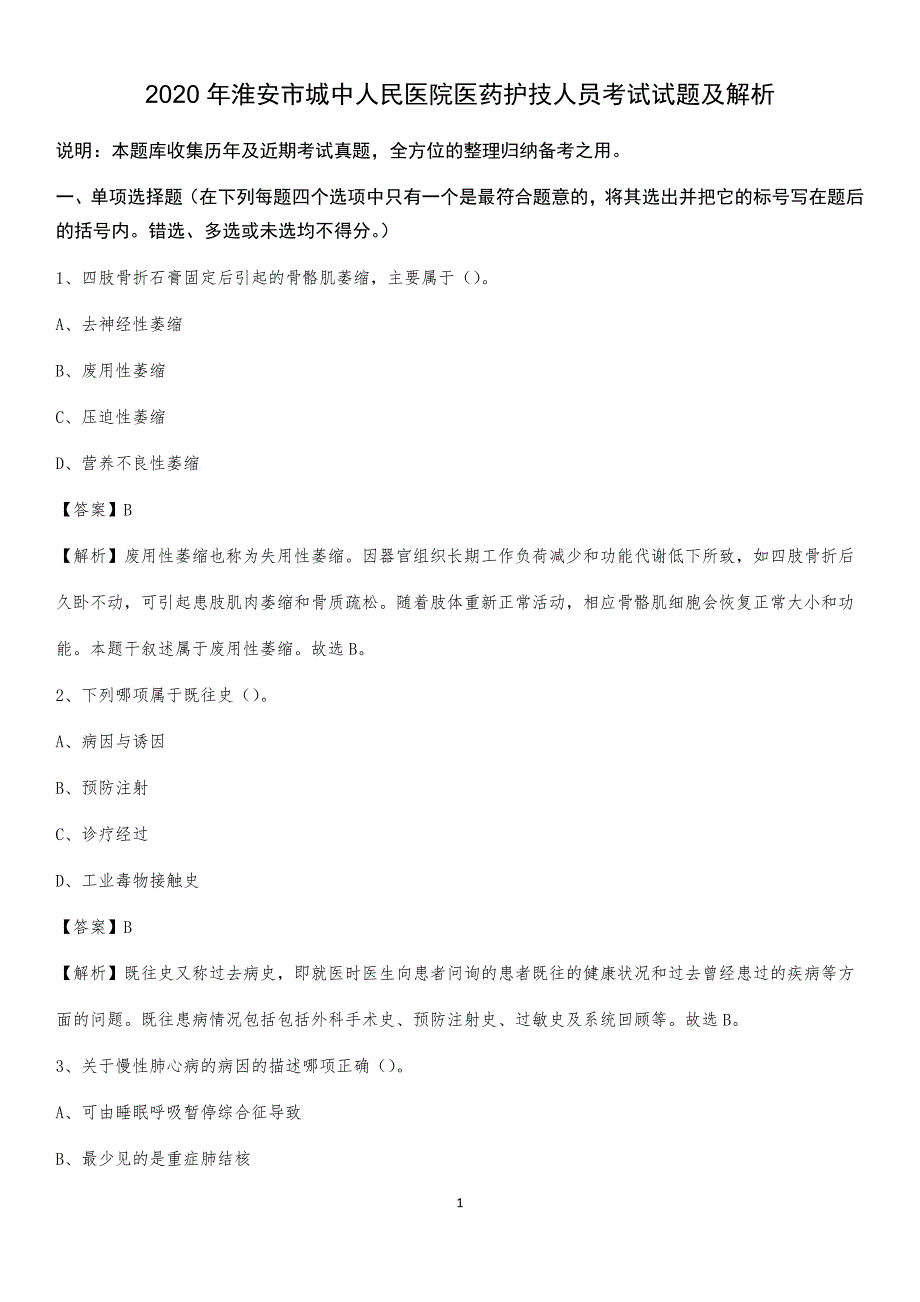 2020 年淮安市城中人民医院医药护技人员考试试题及解析

说明：本题库收集历年及近期考试真题，全方位的整理归纳备考之用。

一、单项选择题（在下列每题四个选项中只有一个是最符合题意的，将其选出并把它的标号写在题后的括号内。错选、多选或未选均不得分。）

1、四肢骨折石膏固定后引起的骨骼肌萎缩，主要属于（）。

A、去神经性萎缩

B、废用性萎缩

C、压迫性萎缩

D、营养不良性萎缩

【答案】B

【解析】废用性萎缩也称为失用性萎缩。因器官组织长期工作负荷减少和功能代谢低下所致，如四肢骨折后久卧不动，可引起患肢肌肉萎缩和骨质疏松。随着肢体重新正常活动，相应骨骼肌细胞会恢复正常大小和功能。本题干叙述属于废用性萎缩。故选 B。

2、下列哪项属于既往史（）。

A、病因与诱因

B、预防注射

C、诊疗经过

D、工业毒物接触史

【答案】B

【解析】既往史又称过去病史，即就医时医生向患者问询的患者既往的健康状况和过去曾经患过的疾病等方面的问题。既往患病情况包括包括外科手术史、预防注射史、过敏史及系统回顾等。故选 B。

3、关于慢性肺心病的病因的描述哪项正确（）。

A、可由睡眠呼吸暂停综合征导致

B、最少见的是重症肺结核

1